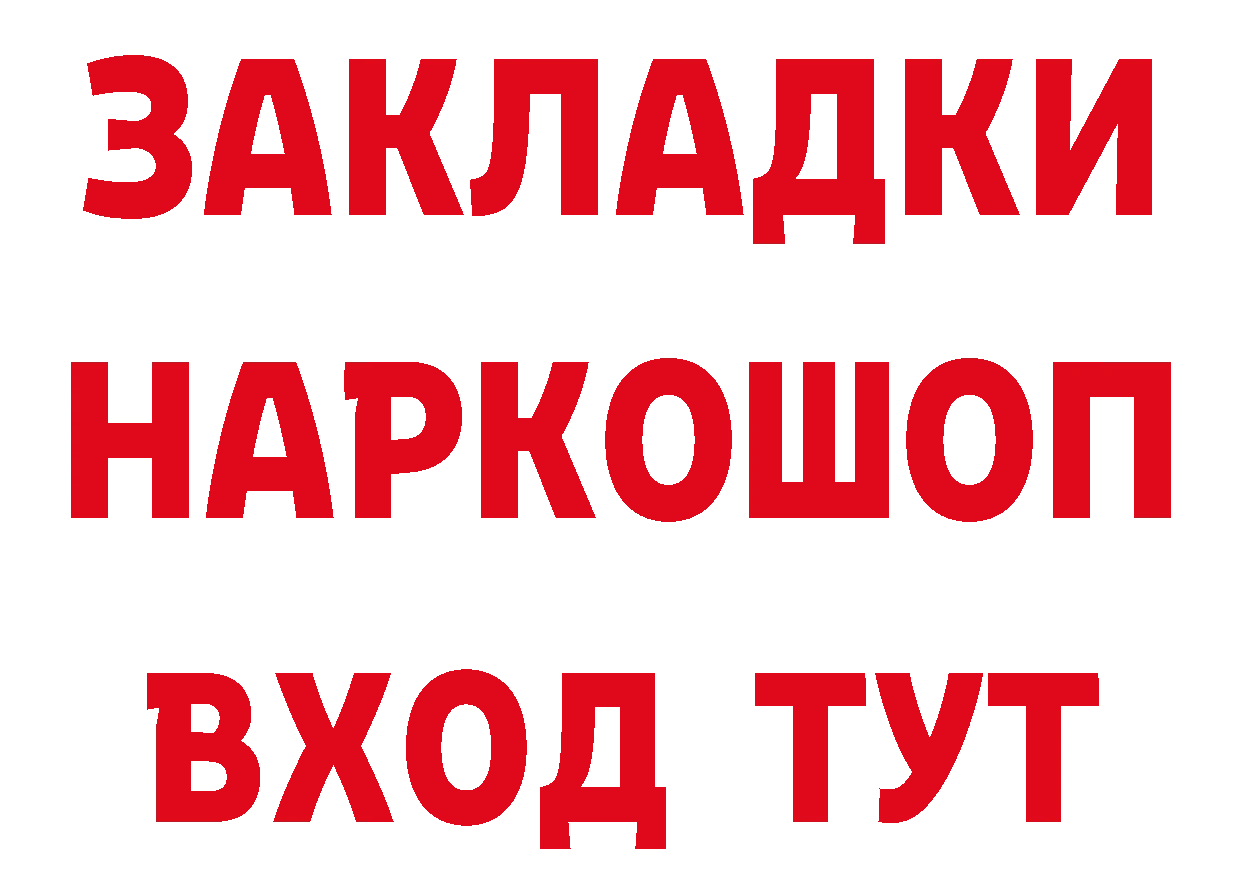 ЗАКЛАДКИ НАРКОШОП ВХОД ТУТ